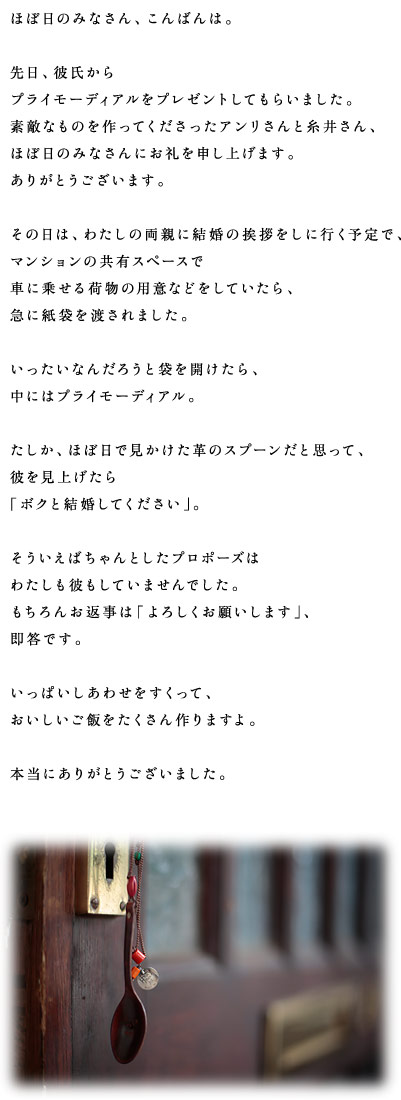 ほぼ日のみなさん、こんばんは。

先日、彼氏から
プライモーディアルをプレゼントしてもらいました。
素敵なものを作ってくださったアンリさんと糸井さん、
ほぼ日のみなさんにお礼を申し上げます。
ありがとうございます。

その日は、わたしの両親に結婚の挨拶をしに行く予定で、
マンションの共有スペースで
車に乗せる荷物の用意などをしていたら、
急に紙袋を渡されました。

いったいなんだろうと袋を開けたら、
中にはプライモーディアル。

たしか、ほぼ日で見かけた革のスプーンだと思って、
彼を見上げたら
「ボクと結婚してください」。

そういえばちゃんとしたプロポーズは
わたしも彼もしていませんでした。
もちろんお返事は「よろしくお願いします」、
即答です。

いっぱいしあわせをすくって、
おいしいご飯をたくさん作りますよ。

本当にありがとうございました。